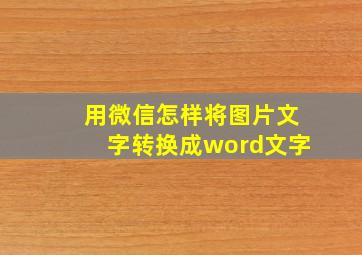 用微信怎样将图片文字转换成word文字